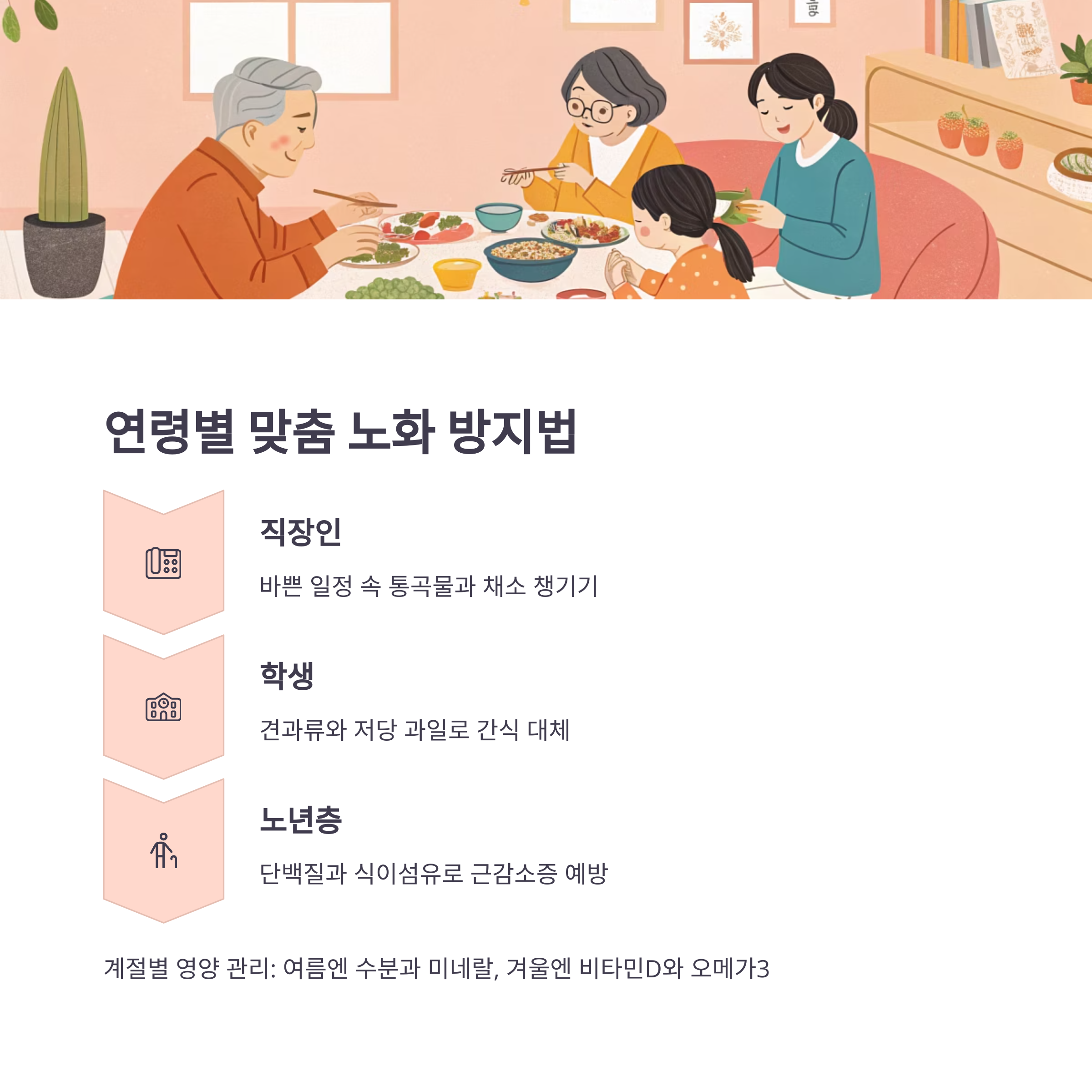 연령별 맞춤 노화 방지법

직장인

바쁜 일정 속 통곡물과 채소 챙기기

학생

견과류와 저당 과일로 간식 대체

노년층

단백질과 식이섬유로 근감소증 예방

계절별 영양 관리: 여름엔 수분과 미네랄, 겨울엔 비타민D와 오메가3